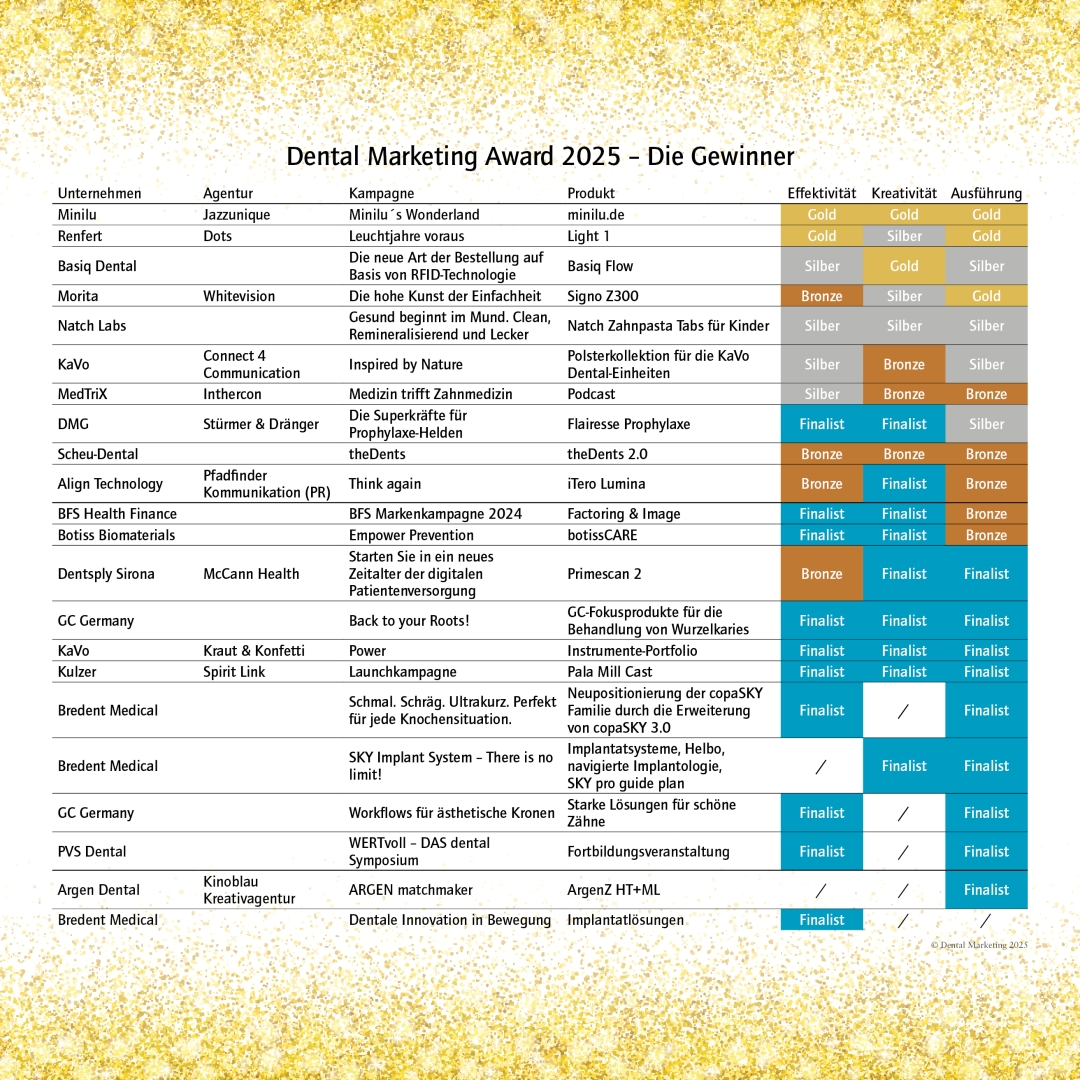 Dental Marketing Award 2025 – Die Gewinner

| Unternehmen | Agentur | Kampagne | Produkt | Effektivität | Kreativität | Ausführung |
|---|---|---|---|---|---|---|
| Minilu | Jazzunique | Minilu´s Wonderland | minilu.de | Gold | Gold | Gold |
| Renfert | Dots | Leuchtjahre voraus | Light 1 | Gold | Silber | Gold |
| Basiq Dental | | Die neue Art der Bestellung auf Basis von RFID-Technologie | Basiq Flow | Silber | Gold | Silber |
| Morita | Whitevision | Die hohe Kunst der Einfachheit | Signo Z300 | Bronze | Silber | Gold |
| Natch Labs | | Gesund beginnt im Mund. Clean, Remineralisierend und Lecker | Natch Zahnpasta Tabs für Kinder | Silber | Silber | Silber |
| KaVo | Connect 4 Communication | Inspired by Nature | Polsterkollektion für die KaVo Dental-Einheiten | Silber | Bronze | Silber |
| MedTriX | Inthercon | Medizin trifft Zahnmedizin | Podcast | Silber | Bronze | Bronze |
| DMG | Stürmer & Dränger | Die Superkräfte für Prophylaxe-Helden | Flairesse Prophylaxe | Finalist | Finalist | Silber |
| Scheu-Dental | | theDents | theDents 2.0 | Bronze | Bronze | Bronze |
| Align Technology | Pfadfinder Kommunikation (PR) | Think again | iTero Lumina | Bronze | Finalist | Bronze |
| BFS Health Finance | | BFS Markenkampagne 2024 | Factoring & Image | Finalist | Finalist | Bronze |
| Botiss Biomaterials | | Empower Prevention | botissCARE | Finalist | Finalist | Bronze |
| Dentsply Sirona | McCann Health | Starten Sie in ein neues Zeitalter der digitalen Patientenversorgung | Primescan 2 | Bronze | Finalist | Finalist |
| GC Germany | | Back to your Roots! | GC-Fokusprodukte für die Behandlung von Wurzelkaries | Finalist | Finalist | Finalist |
| KaVo | Kraut & Konfetti | Power | Instrumente-Portfolio | Finalist | Finalist | Finalist |
| Kulzer | Spirit Link | Launchkampagne | Pala Mill Cast | Finalist | Finalist | Finalist |
| Bredent Medical | | Schmal. Schräg. Ultrakurz. Perfekt für jede Knochensituation. | Neupositionierung der copaSKY Familie durch die Erweiterung von copaSKY 3.0 | Finalist | / | Finalist |
| Bredent Medical | | SKY Implant System – There is no limit! | Implantatsysteme, Helbo, navigierte Implantologie, SKY pro guide plan | / | Finalist | Finalist |
| GC Germany | | Workflows für ästhetische Kronen | Starke Lösungen für schöne Zähne | Finalist | / | Finalist |
| PVS Dental | | WERTvoll – DAS dental Symposium | Fortbildungsveranstaltung | Finalist | / | Finalist |
| Argen Dental | Kinoblau Kreativagentur | ARGEN matchmaker | ArgenZ HT+ML | / | / | Finalist |
| Bredent Medical | | Dentale Innovation in Bewegung | Implantatlösungen | Finalist | / | / |

© Dental Marketing 2025